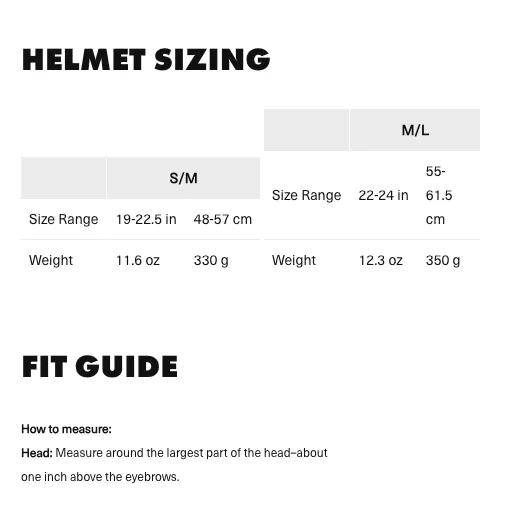 HELMET SIZING

| | S/M | |
|---|---|---|
| Size Range | 19-22.5 in | 48-57 cm |
| Weight | 11.6 oz | 330 g |

| | M/L | |
|---|---|---|
| Size Range | 22-24 in | 55-61.5 cm |
| Weight | 12.3 oz | 350 g |

FIT GUIDE

How to measure:

Head: Measure around the largest part of the head–about one inch above the eyebrows.